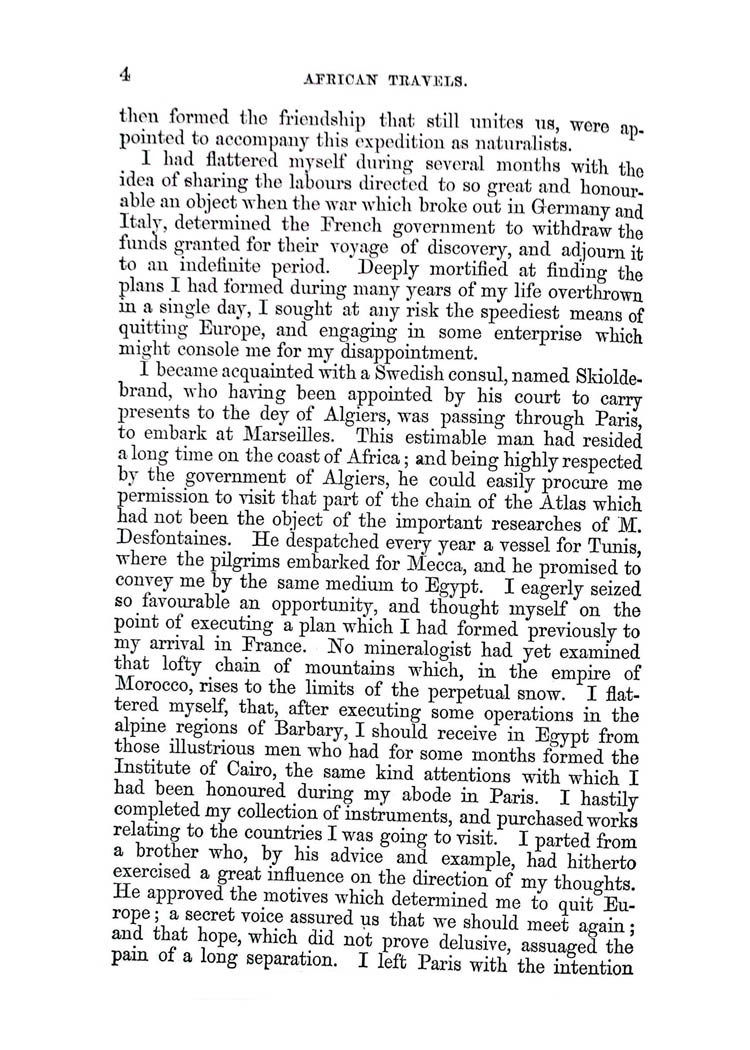 4 AFRICAN TRAVELS.

then formed the friendship that still unites us, were appointed to accompany this expedition as naturalists.

I had flattered myself during several months with the idea of sharing the labours directed to so great and honourable an object when the war which broke out in Germany and Italy, determined the French government to withdraw the funds granted for their voyage of discovery, and adjourn it to an indefinite period. Deeply mortified at finding the plans I had formed during many years of my life overthrown in a single day, I sought at any risk the speediest means of quitting Europe, and engaging in some enterprise which might console me for my disappointment.

I became acquainted with a Swedish consul, named Skioldebrand, who having been appointed by his court to carry presents to the dey of Algiers, was passing through Paris, to embark at Marseilles. This estimable man had resided a long time on the coast of Africa; and being highly respected by the government of Algiers, he could easily procure me permission to visit that part of the chain of the Atlas which had not been the object of the important researches of M. Desfontaines. He despatched every year a vessel for Tunis, where the pilgrims embarked for Mecca, and he promised to convey me by the same medium to Egypt. I eagerly seized so favourable an opportunity, and thought myself on the point of executing a plan which I had formed previously to my arrival in France. No mineralogist had yet examined that lofty chain of mountains which, in the empire of Morocco, rises to the limits of the perpetual snow. I flattered myself, that, after executing some operations in the alpine regions of Barbary, I should receive in Egypt from those illustrious men who had for some months formed the Institute of Cairo, the same kind attentions with which I had been honoured during my abode in Paris. I hastily completed my collection of instruments, and purchased works relating to the countries I was going to visit. I parted from a brother who, by his advice and example, had hitherto exercised a great influence on the direction of my thoughts. He approved the motives which determined me to quit Europe; a secret voice assured us that we should meet again; and that hope, which did not prove delusive, assuaged the pain of a long separation. I left Paris with the intention